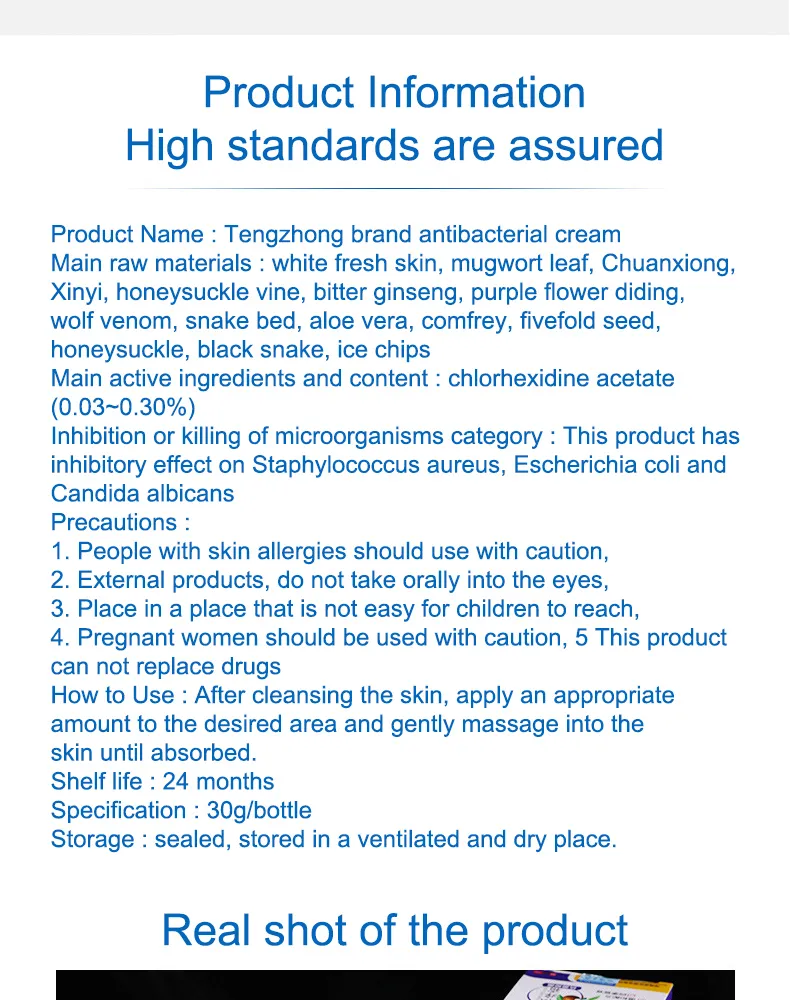 Product Information
High standards are assured

Product Name : Tengzhong brand antibacterial cream
Main raw materials : white fresh skin, mugwort leaf, Chuanxiong, Xinyi, honeysuckle vine, bitter ginseng, purple flower diding, wolf venom, snake bed, aloe vera, comfrey, fivefold seed, honeysuckle, black snake, ice chips
Main active ingredients and content : chlorhexidine acetate (0.03~0.30%)
Inhibition or killing of microorganisms category : This product has inhibitory effect on Staphylococcus aureus, Escherichia coli and Candida albicans
Precautions :
1. People with skin allergies should use with caution,
2. External products, do not take orally into the eyes,
3. Place in a place that is not easy for children to reach,
4. Pregnant women should be used with caution, 5 This product can not replace drugs
How to Use : After cleansing the skin, apply an appropriate amount to the desired area and gently massage into the skin until absorbed.
Shelf life : 24 months
Specification : 30g/bottle
Storage : sealed, stored in a ventilated and dry place.

Real shot of the product